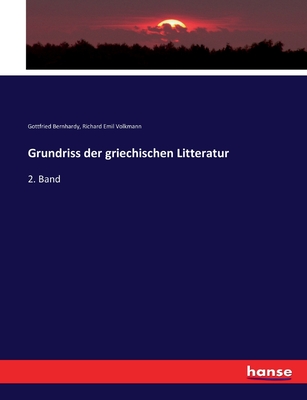 Gottfried Bernhardy, Richard Emil Volkmann

Grundriss der griechischen Litteratur

2. Band

hanse